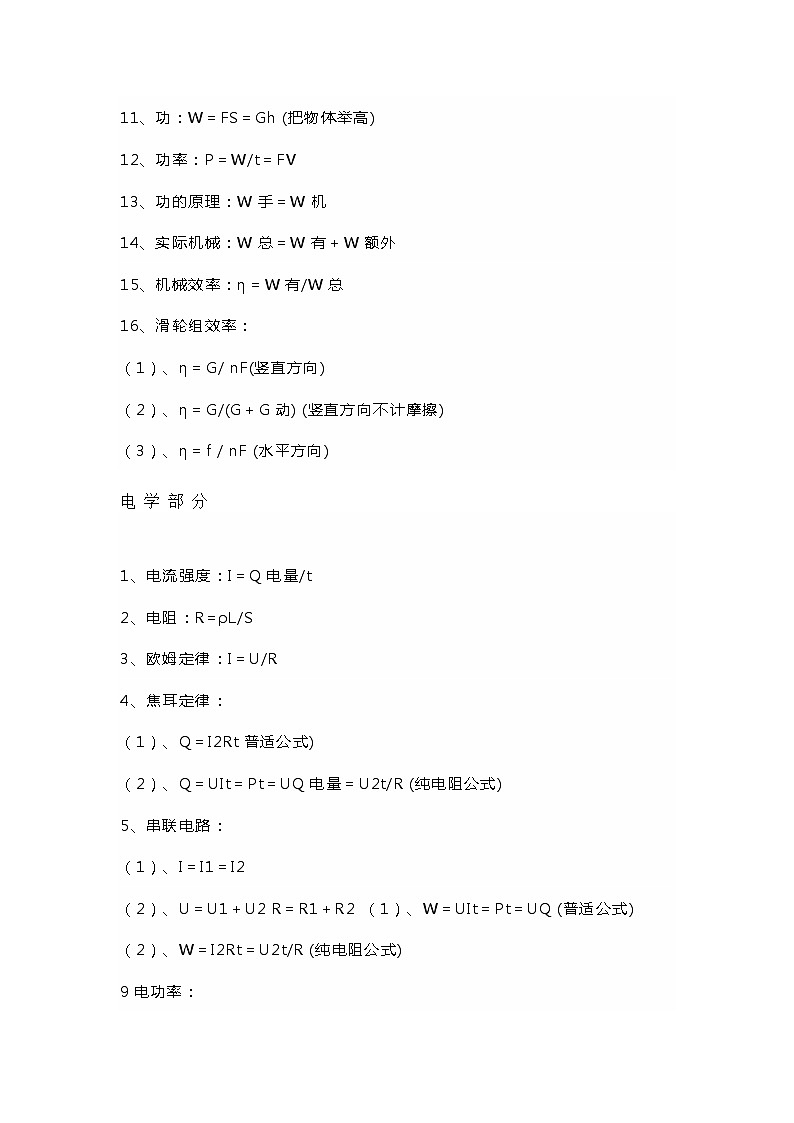 11、功：W = FS = Gh (把物体举高)

12、功率：P = W/t = FV

13、功的原理：W 手 = W 机

14、实际机械：W 总 = W 有 + W 额外

15、机械效率：η = W 有/W 总

16、滑轮组效率：

（1）、η = G/ nF(竖直方向)

（2）、η = G/(G + G 动) (竖直方向不计摩擦)

（3）、η = f / nF (水平方向)

电 学 部 分

1、电流强度：I = Q 电量/t

2、电阻：R = ρL/S

3、欧姆定律：I = U/R

4、焦耳定律：

（1）、Q = I2Rt 普适公式)

（2）、Q = UIt = Pt = UQ 电量 = U2t/R (纯电阻公式)

5、串联电路：

（1）、I = I1 = I2

（2）、U = U1 + U2 R = R1 + R2 （1）、W = UIt = Pt = UQ (普适公式)

（2）、W = I2Rt = U2t/R (纯电阻公式)

9 电功率：